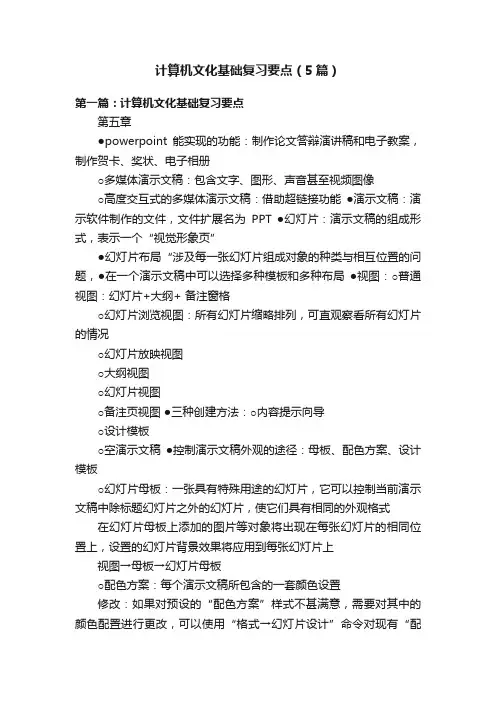 计算机文化基础复习要点（5篇）

第一篇：计算机文化基础复习要点

第五章

●powerpoint 能实现的功能：制作论文答辩演讲稿和电子教案，制作贺卡、奖状、电子相册

○多媒体演示文稿：包含文字、图形、声音甚至视频图像

○高度交互式的多媒体演示文稿：借助超链接功能 ●演示文稿：演示软件制作的文件，文件扩展名为 PPT ●幻灯片：演示文稿的组成形式，表示一个“视觉形象页”

●幻灯片布局“涉及每一张幻灯片组成对象的种类与相互位置的问题，●在一个演示文稿中可以选择多种模板和多种布局 ●视图：○普通视图：幻灯片+大纲+ 备注窗格

○幻灯片浏览视图：所有幻灯片缩略排列，可直观察看所有幻灯片的情况

○幻灯片放映视图

○大纲视图

○幻灯片视图

○备注页视图 ●三种创建方法：○内容提示向导

○设计模板

○空演示文稿 ●控制演示文稿外观的途径：母板、配色方案、设计模板

○幻灯片母板：一张具有特殊用途的幻灯片，它可以控制当前演示文稿中除标题幻灯片之外的幻灯片，使它们具有相同的外观格式

在幻灯片母板上添加的图片等对象将出现在每张幻灯片的相同位置上，设置的幻灯片背景效果将应用到每张幻灯片上

视图→母板→幻灯片母板

○配色方案：每个演示文稿所包含的一套颜色设置

修改：如果对预设的“配色方案”样式不甚满意，需要对其中的颜色配置进行更改，可以使用“格式→幻灯片设计”命令对现有“配